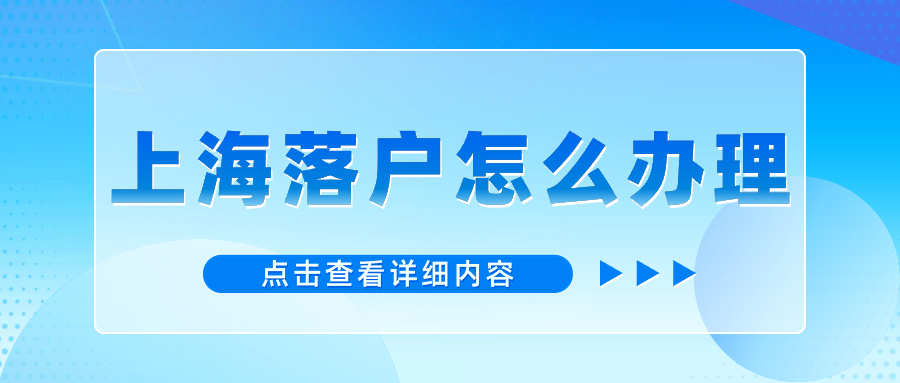 上海落户怎么办理

点击查看详细内容